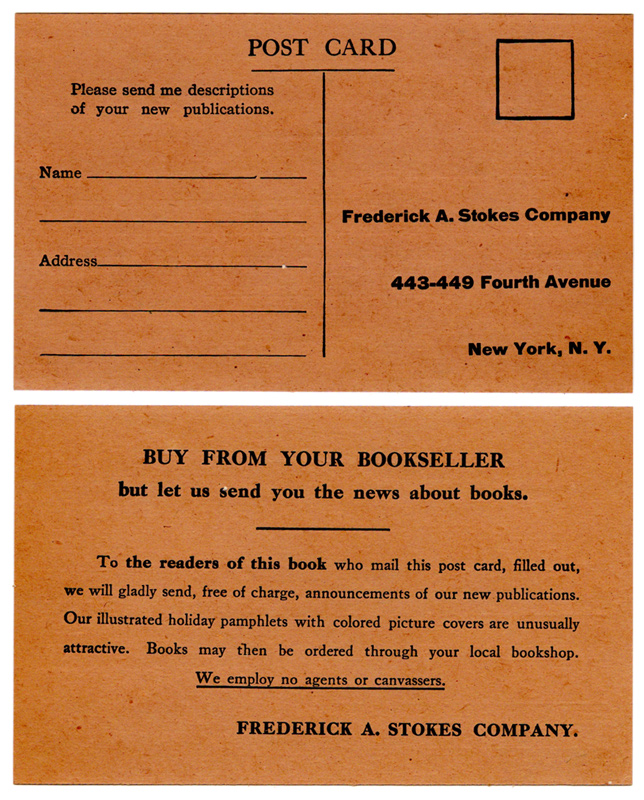 POST CARD

Please send me descriptions of your new publications.

Name

Address

Frederick A. Stokes Company

443-449 Fourth Avenue

New York, N. Y.

BUY FROM YOUR BOOKSELLER
but let us send you the news about books.

To the readers of this book who mail this post card, filled out, we will gladly send, free of charge, announcements of our new publications. Our illustrated holiday pamphlets with colored picture covers are unusually attractive. Books may then be ordered through your local bookshop. We employ no agents or canvassers.

FREDERICK A. STOKES COMPANY.